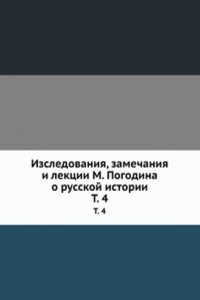 Изследования, замечания и лекции М. Погодина о русской истории
Т. 4

Т. 4